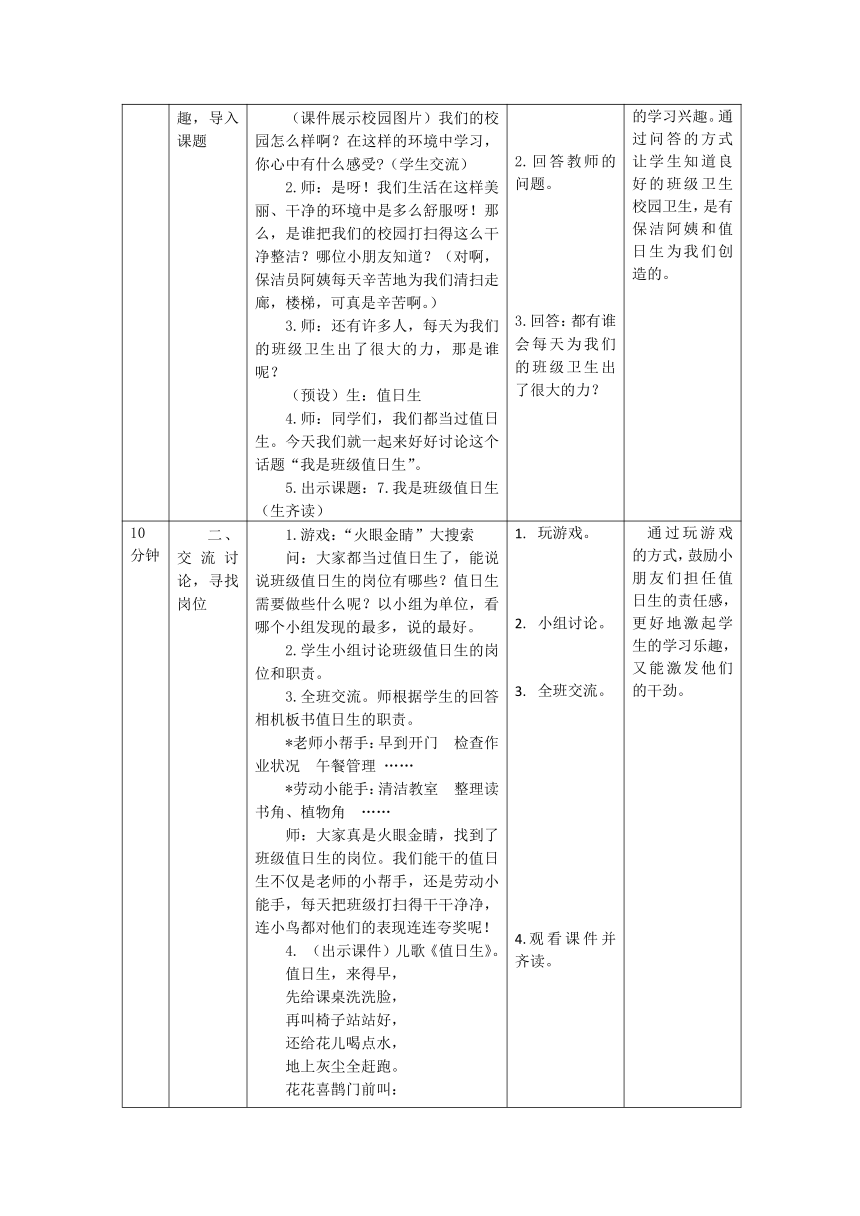 | | 趣，导入课题 | （课件展示校园图片）我们的校园怎么样啊？在这样的环境中学习，你心中有什么感受？（学生交流）<br>2.师：是呀！我们生活在这样美丽、干净的环境中是多么舒服呀！那么，是谁把我们的校园打扫得这么干净整洁？哪位小朋友知道？（对啊，保洁员阿姨每天辛苦地为我们清扫走廊，楼梯，可真是辛苦啊。）<br>3.师：还有许多人，每天为我们的班级卫生出了很大的力，那是谁呢？<br>（预设）生：值日生<br>4.师：同学们，我们都当过值日生。今天我们就一起来好好讨论这个话题“我是班级值日生”。<br>5.出示课题：7.我是班级值日生（生齐读） | 2.回答教师的问题。<br>3.回答：都有谁会每天为我们的班级卫生出了很大的力？ | 的学习兴趣。通过问答的方式让学生知道良好的班级卫生校园卫生，是有保洁阿姨和值日生为我们创造的。 |
|---|---|---|---|---|
| 10分钟 | 二、交流讨论，寻找岗位 | 1.游戏：“火眼金睛”大搜索<br>问：大家都当过值日生了，能说说班级值日生的岗位有哪些？值日生需要做些什么呢？以小组为单位，看哪个小组发现的最多，说的最好。<br>2.学生小组讨论班级值日生的岗位和职责。<br>3.全班交流。师根据学生的回答相机板书值日生的职责。<br>*老师小帮手：早到开门　检查作业状况　午餐管理 ……<br>*劳动小能手：清洁教室　整理读书角、植物角　……<br>师：大家真是火眼金睛，找到了班级值日生的岗位。我们能干的值日生不仅是老师的小帮手，还是劳动小能手，每天把班级打扫得干干净净，连小鸟都对他们的表现连连夸奖呢！<br>4.（出示课件）儿歌《值日生》。<br>值日生，来得早，<br>先给课桌洗洗脸，<br>再叫椅子站站好，<br>还给花儿喝点水，<br>地上灰尘全赶跑。<br>花花喜鹊门前叫： | 1. 玩游戏。<br>2. 小组讨论。<br>3. 全班交流。<br>4.观看课件并齐读。 | 通过玩游戏的方式，鼓励小朋友们担任值日生的责任感，更好地激起学生的学习乐趣，又能激发他们的干劲。 |